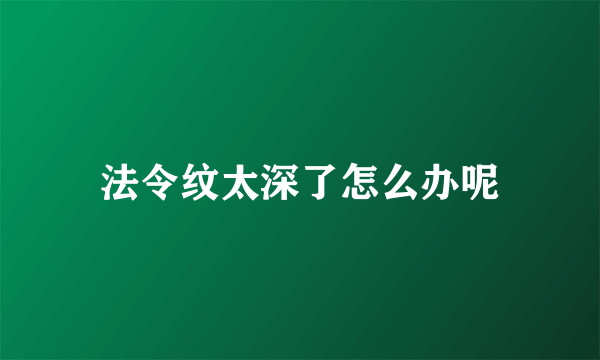 法令纹太深了怎么办呢